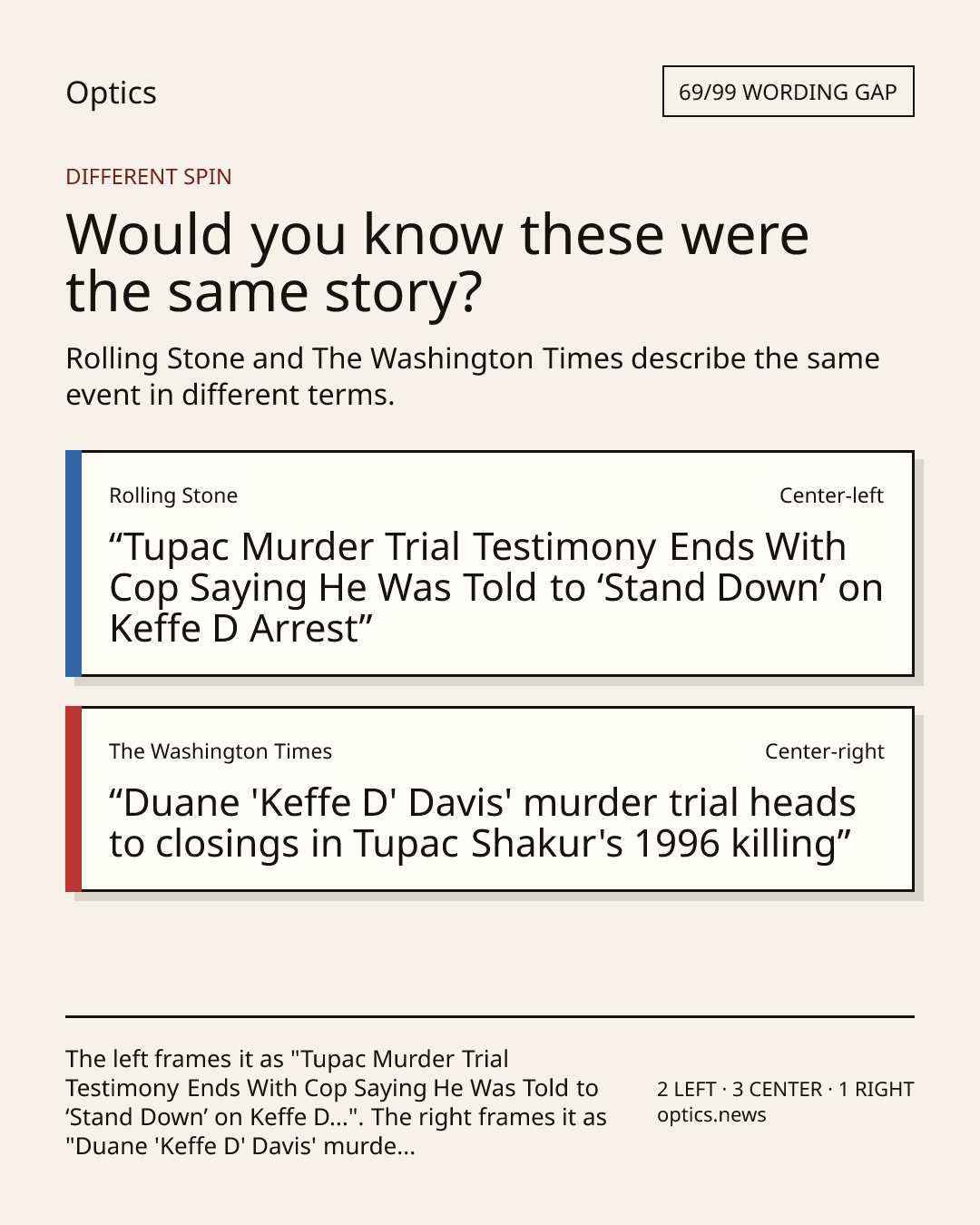 Optics

69/99 WORDING GAP

DIFFERENT SPIN

Would you know these were the same story?

Rolling Stone and The Washington Times describe the same event in different terms.

Rolling Stone

Center-left

"Tupac Murder Trial Testimony Ends With Cop Saying He Was Told to 'Stand Down' on Keffe D Arrest"

The Washington Times

Center-right

"Duane 'Keffe D' Davis' murder trial heads to closings in Tupac Shakur's 1996 killing"

The left frames it as "Tupac Murder Trial Testimony Ends With Cop Saying He Was Told to 'Stand Down' on Keffe D...". The right frames it as "Duane 'Keffe D' Davis' murde...

2 LEFT · 3 CENTER · 1 RIGHT
optics.news